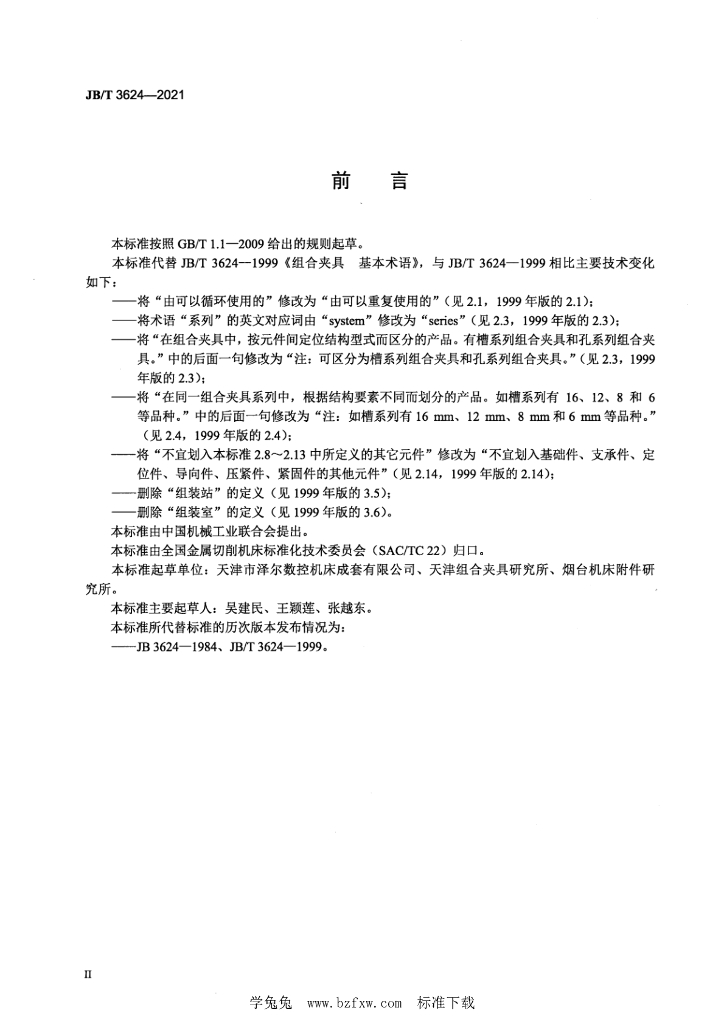 JB/T 3624—2021

前　言

本标准按照 GB/T 1.1—2009 给出的规则起草。

本标准代替 JB/T 3624—1999《组合夹具　基本术语》，与 JB/T 3624—1999 相比主要技术变化如下：

——将“由可以循环使用的”修改为“由可以重复使用的”（见 2.1，1999 年版的 2.1）；

——将术语“系列”的英文对应词由“system”修改为“series”（见 2.3，1999 年版的 2.3）；

——将“在组合夹具中，按元件间定位结构型式而区分的产品。有槽系列组合夹具和孔系列组合夹具。”中的后面一句修改为“注：可区分为槽系列组合夹具和孔系列组合夹具。”（见 2.3，1999 年版的 2.3）；

——将“在同一组合夹具系列中，根据结构要素不同而划分的产品。如槽系列有 16、12、8 和 6 等品种。”中的后面一句修改为“注：如槽系列有 16 mm、12 mm、8 mm 和 6 mm 等品种。”（见 2.4，1999 年版的 2.4）；

——将“不宜划入本标准 2.8～2.13 中所定义的其它元件”修改为“不宜划入基础件、支承件、定位件、导向件、压紧件、紧固件的其他元件”（见 2.14，1999 年版的 2.14）；

——删除“组装站”的定义（见 1999 年版的 3.5）；

——删除“组装室”的定义（见 1999 年版的 3.6）。

本标准由中国机械工业联合会提出。

本标准由全国金属切削机床标准化技术委员会（SAC/TC 22）归口。

本标准起草单位：天津市泽尔数控机床成套有限公司、天津组合夹具研究所、烟台机床附件研究所。

本标准主要起草人：吴建民、王颖莲、张越东。

本标准所代替标准的历次版本发布情况为：

——JB 3624—1984、JB/T 3624—1999。

II

学兔兔　www.bzfxw.com　标准下载